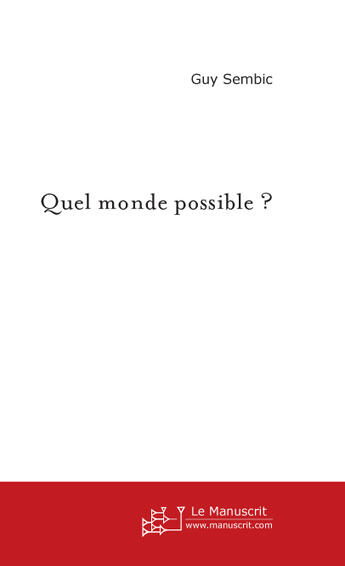 Guy Sembic

Quel monde possible ?

Le Manuscrit
www.manuscrit.com